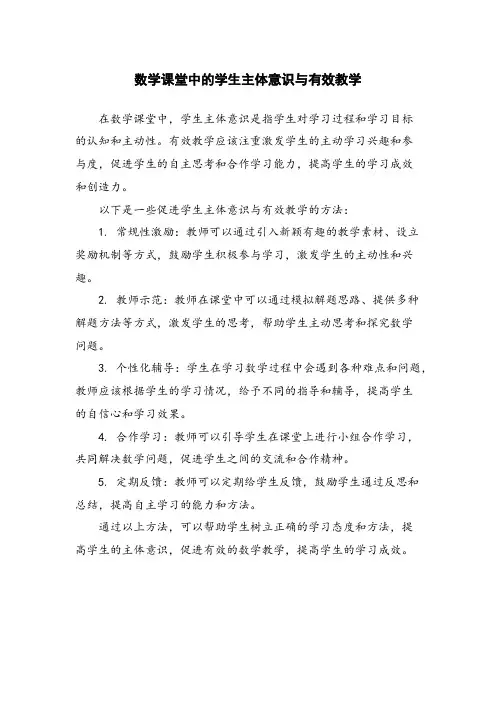 数学课堂中的学生主体意识与有效教学

在数学课堂中，学生主体意识是指学生对学习过程和学习目标的认知和主动性。有效教学应该注重激发学生的主动学习兴趣和参与度，促进学生的自主思考和合作学习能力，提高学生的学习成效和创造力。

以下是一些促进学生主体意识与有效教学的方法：

1. 常规性激励：教师可以通过引入新颖有趣的教学素材、设立奖励机制等方式，鼓励学生积极参与学习，激发学生的主动性和兴趣。

2. 教师示范：教师在课堂中可以通过模拟解题思路、提供多种解题方法等方式，激发学生的思考，帮助学生主动思考和探究数学问题。

3. 个性化辅导：学生在学习数学过程中会遇到各种难点和问题，教师应该根据学生的学习情况，给予不同的指导和辅导，提高学生的自信心和学习效果。

4. 合作学习：教师可以引导学生在课堂上进行小组合作学习，共同解决数学问题，促进学生之间的交流和合作精神。

5. 定期反馈：教师可以定期给学生反馈，鼓励学生通过反思和总结，提高自主学习的能力和方法。

通过以上方法，可以帮助学生树立正确的学习态度和方法，提高学生的主体意识，促进有效的数学教学，提高学生的学习成效。